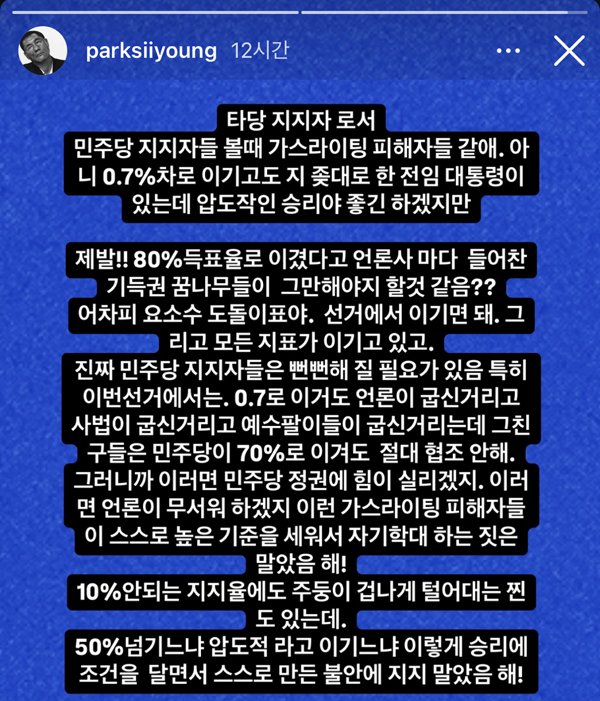 parksiiyoung 12시간

타당 지지자 로서
민주당 지지자들 볼때 가스라이팅 피해자들 같애. 아니 0.7%차로 이기고도 지 좆대로 한 전임 대통령이 있는데 압도작인 승리야 좋긴 하겠지만

제발!! 80%득표율로 이겼다고 언론사 마다 들어찬 기득권 꿈나무들이 그만해야지 할것 같음??
어차피 요소수 도돌이표야. 선거에서 이기면 돼. 그리고 모든 지표가 이기고 있고.
진짜 민주당 지지자들은 뻔뻔해 질 필요가 있음 특히 이번선거에서는. 0.7로 이거도 언론이 굽신거리고 사법이 굽신거리고 예수팔이들이 굽신거리는데 그친구들은 민주당이 70%로 이겨도 절대 협조 안해.
그러니까 이러면 민주당 정권에 힘이 실리겠지. 이러면 언론이 무서워 하겠지 이런 가스라이팅 피해자들이 스스로 높은 기준을 세워서 자기학대 하는 짓은 말았음 해!
10%안되는 지지율에도 주둥이 겁나게 털어대는 찐도 있는데.
50%넘기느냐 압도적 라고 이기느냐 이렇게 승리에 조건을 달면서 스스로 만든 불안에 지지 말았음 해!